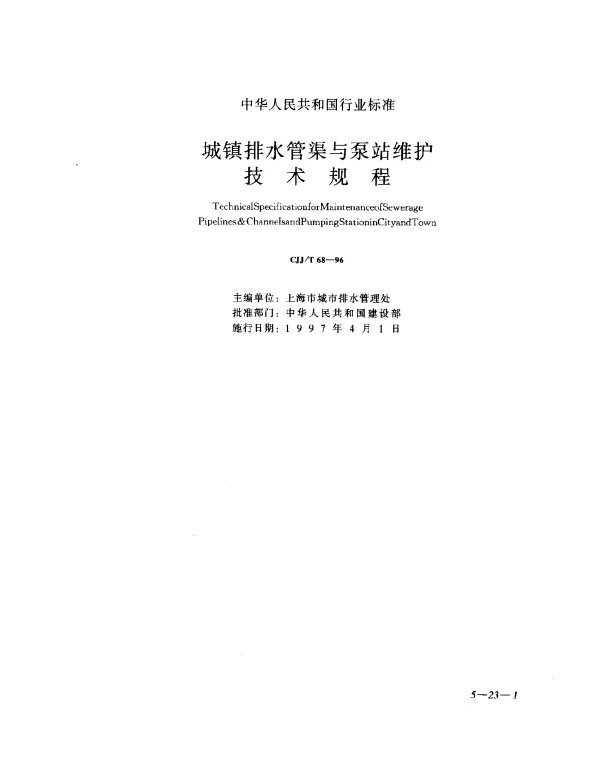 中华人民共和国行业标准

城镇排水管渠与泵站维护
技 术 规 程

TechnicalSpecificationforMaintenanceofSewerage Pipelines&ChannelsandPumpingStationinCityandTown

CJJ/T 68—96

主编单位：上海市城市排水管理处
批准部门：中华人民共和国建设部
施行日期：1 9 9 7 年 4 月 1 日

5—23—1